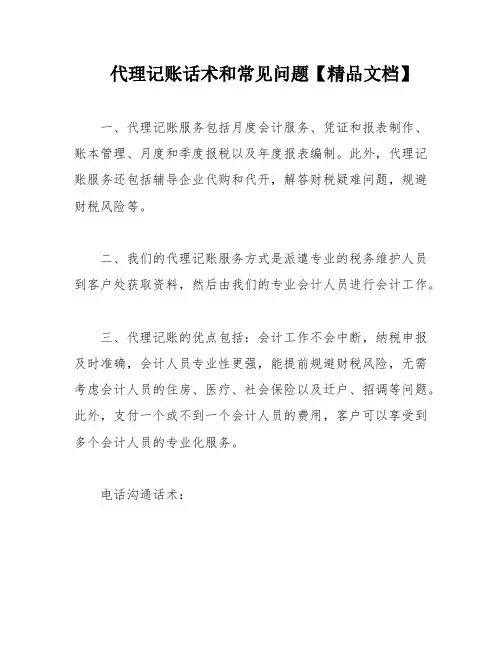 代理记账话术和常见问题【精品文档】

一、代理记账服务包括月度会计服务、凭证和报表制作、账本管理、月度和季度报税以及年度报表编制。此外，代理记账服务还包括辅导企业代购和代开，解答财税疑难问题，规避财税风险等。

二、我们的代理记账服务方式是派遣专业的税务维护人员到客户处获取资料，然后由我们的专业会计人员进行会计工作。

三、代理记账的优点包括：会计工作不会中断，纳税申报及时准确，会计人员专业性更强，能提前规避财税风险，无需考虑会计人员的住房、医疗、社会保险以及迁户、招调等问题。此外，支付一个或不到一个会计人员的费用，客户可以享受到多个会计人员的专业化服务。

电话沟通话术：